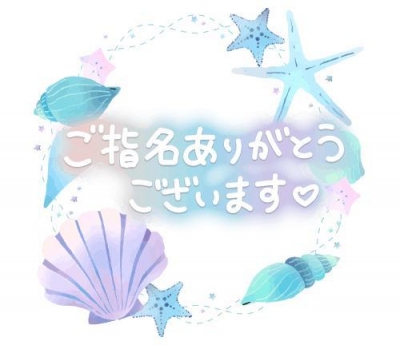 ご指名ありがとう
ございます♡